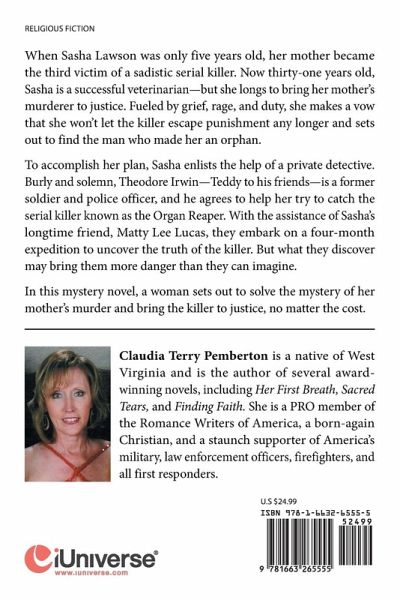 RELIGIOUS FICTION

When Sasha Lawson was only five years old, her mother became the third victim of a sadistic serial killer. Now thirty-one years old, Sasha is a successful veterinarian—but she longs to bring her mother's murderer to justice. Fueled by grief, rage, and duty, she makes a vow that she won't let the killer escape punishment any longer and sets out to find the man who made her an orphan.

To accomplish her plan, Sasha enlists the help of a private detective. Burly and solemn, Theodore Irwin—Teddy to his friends—is a former soldier and police officer, and he agrees to help her try to catch the serial killer known as the Organ Reaper. With the assistance of Sasha's longtime friend, Matty Lee Lucas, they embark on a four-month expedition to uncover the truth of the killer. But what they discover may bring them more danger than they can imagine.

In this mystery novel, a woman sets out to solve the mystery of her mother's murder and bring the killer to justice, no matter the cost.

Claudia Terry Pemberton is a native of West Virginia and is the author of several award-winning novels, including Her First Breath, Sacred Tears, and Finding Faith. She is a PRO member of the Romance Writers of America, a born-again Christian, and a staunch supporter of America's military, law enforcement officers, firefighters, and all first responders.

U.S $24.99

ISBN 978-1-6632-6555-5

52499

9 781663 265555

iUniverse

www.iuniverse.com